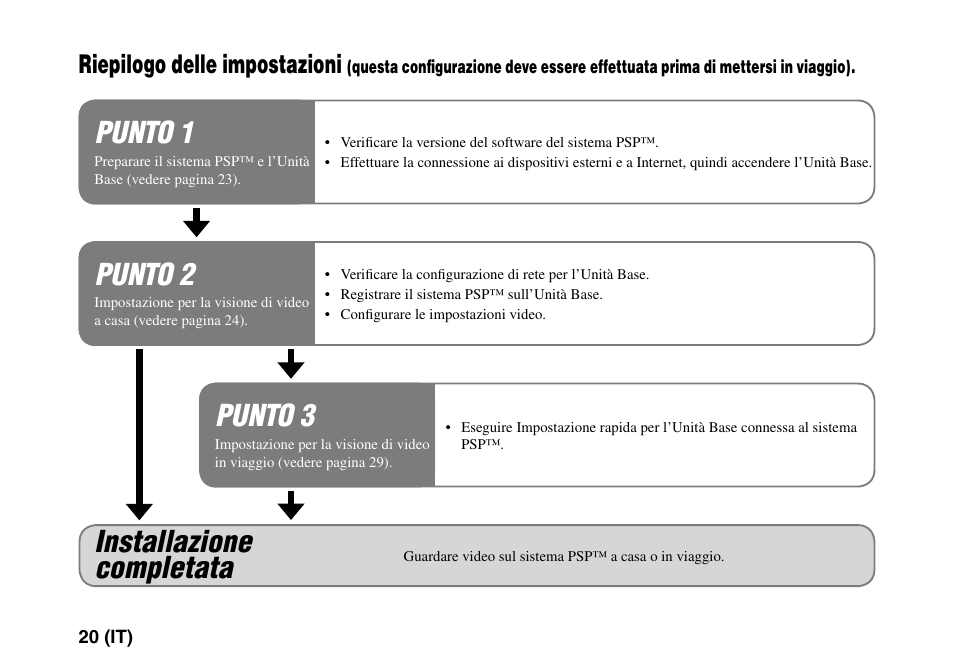 Riepilogo delle impostazioni (questa configurazione deve essere effettuata prima di mettersi in viaggio).

PUNTO 1
Preparare il sistema PSP™ e l'Unità Base (vedere pagina 23).

• Verificare la versione del software del sistema PSP™.
• Effettuare la connessione ai dispositivi esterni e a Internet, quindi accendere l'Unità Base.

PUNTO 2
Impostazione per la visione di video a casa (vedere pagina 24).

• Verificare la configurazione di rete per l'Unità Base.
• Registrare il sistema PSP™ sull'Unità Base.
• Configurare le impostazioni video.

PUNTO 3
Impostazione per la visione di video in viaggio (vedere pagina 29).

• Eseguire Impostazione rapida per l'Unità Base connessa al sistema PSP™.

Installazione completata

Guardare video sul sistema PSP™ a casa o in viaggio.

20 (IT)